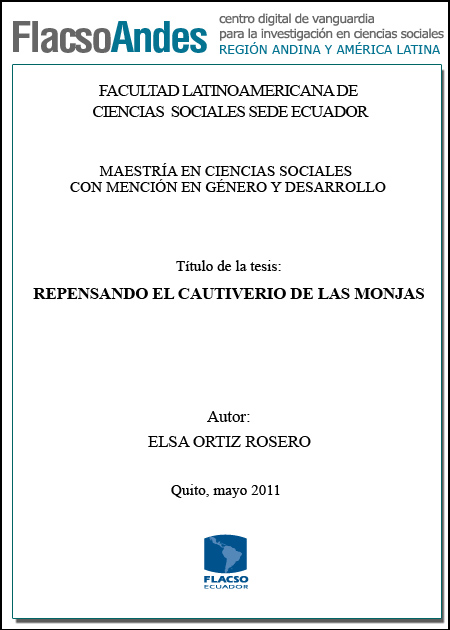 FlacsoAndes centro digital de vanguardia para la investigación en ciencias sociales REGIÓN ANDINA Y AMÉRICA LATINA

FACULTAD LATINOAMERICANA DE CIENCIAS SOCIALES SEDE ECUADOR

MAESTRÍA EN CIENCIAS SOCIALES CON MENCIÓN EN GÉNERO Y DESARROLLO

Título de la tesis:

REPENSANDO EL CAUTIVERIO DE LAS MONJAS

Autor:

ELSA ORTIZ ROSERO

Quito, mayo 2011

FLACSO ECUADOR